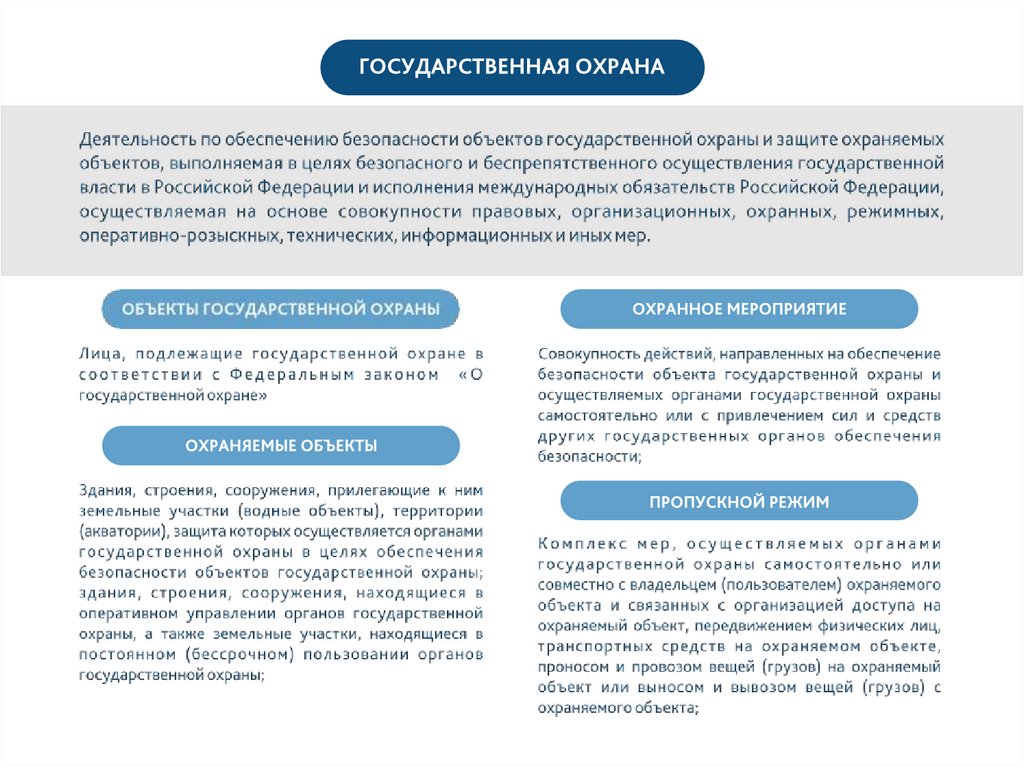 ГОСУДАРСТВЕННАЯ ОХРАНА

Деятельность по обеспечению безопасности объектов государственной охраны и защите охраняемых объектов, выполняемая в целях безопасного и беспрепятственного осуществления государственной власти в Российской Федерации и исполнения международных обязательств Российской Федерации, осуществляемая на основе совокупности правовых, организационных, охранных, режимных, оперативно-розыскных, технических, информационных и иных мер.

ОБЪЕКТЫ ГОСУДАРСТВЕННОЙ ОХРАНЫ

Лица, подлежащие государственной охране в соответствии с Федеральным законом «О государственной охране»

ОХРАНЯЕМЫЕ ОБЪЕКТЫ

Здания, строения, сооружения, прилегающие к ним земельные участки (водные объекты), территории (акватории), защита которых осуществляется органами государственной охраны в целях обеспечения безопасности объектов государственной охраны; здания, строения, сооружения, находящиеся в оперативном управлении органов государственной охраны, а также земельные участки, находящиеся в постоянном (бессрочном) пользовании органов государственной охраны;

ОХРАННОЕ МЕРОПРИЯТИЕ

Совокупность действий, направленных на обеспечение безопасности объекта государственной охраны и осуществляемых органами государственной охраны самостоятельно или с привлечением сил и средств других государственных органов обеспечения безопасности;

ПРОПУСКНОЙ РЕЖИМ

Комплекс мер, осуществляемых органами государственной охраны самостоятельно или совместно с владельцем (пользователем) охраняемого объекта и связанных с организацией доступа на охраняемый объект, передвижением физических лиц, транспортных средств на охраняемом объекте, проносом и провозом вещей (грузов) на охраняемый объект или выносом и вывозом вещей (грузов) с охраняемого объекта;